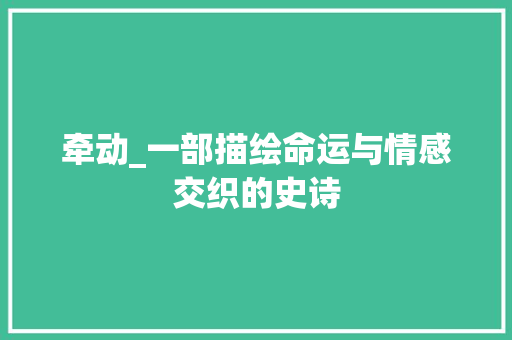 牵动_一部描绘命运与情感交织的史诗